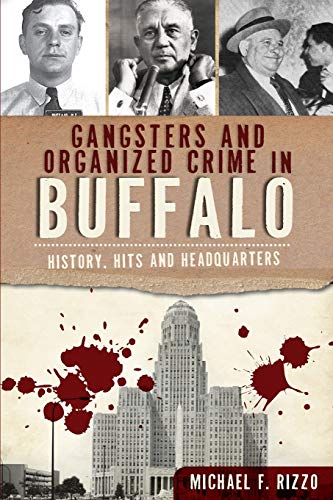 GANGSTERS AND ORGANIZED CRIME IN
BUFFALO
HISTORY, HITS AND HEADQUARTERS

MICHAEL F. RIZZO